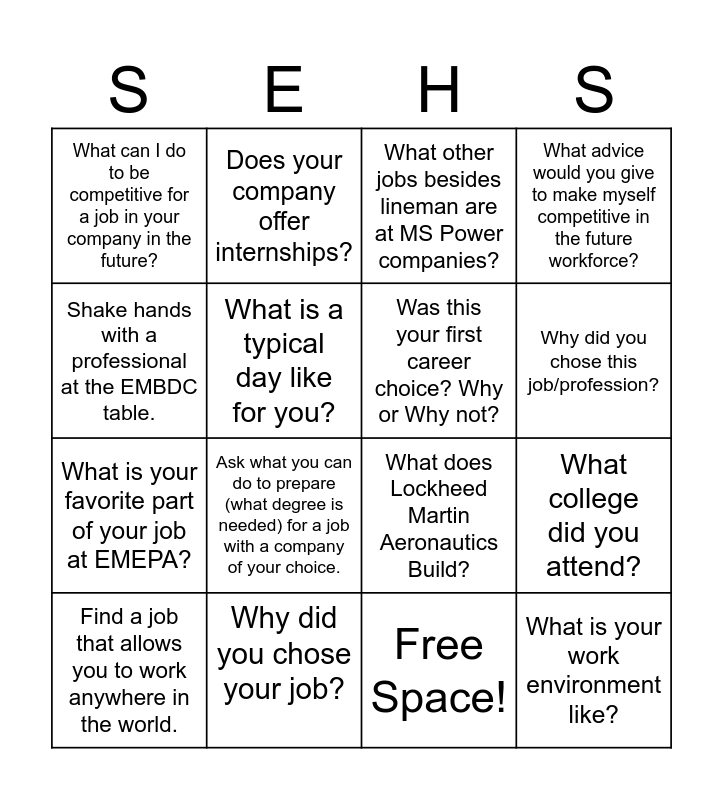 | S | E | H | S |
|---|---|---|---|
| What can I do to be competitive for a job in your company in the future? | Does your company offer internships? | What other jobs besides lineman are at MS Power companies? | What advice would you give to make myself competitive in the future workforce? |
| Shake hands with a professional at the EMBDC table. | What is a typical day like for you? | Was this your first career choice? Why or Why not? | Why did you chose this job/profession? |
| What is your favorite part of your job at EMEPA? | Ask what you can do to prepare (what degree is needed) for a job with a company of your choice. | What does Lockheed Martin Aeronautics Build? | What college did you attend? |
| Find a job that allows you to work anywhere in the world. | Why did you chose your job? | Free Space! | What is your work environment like? |